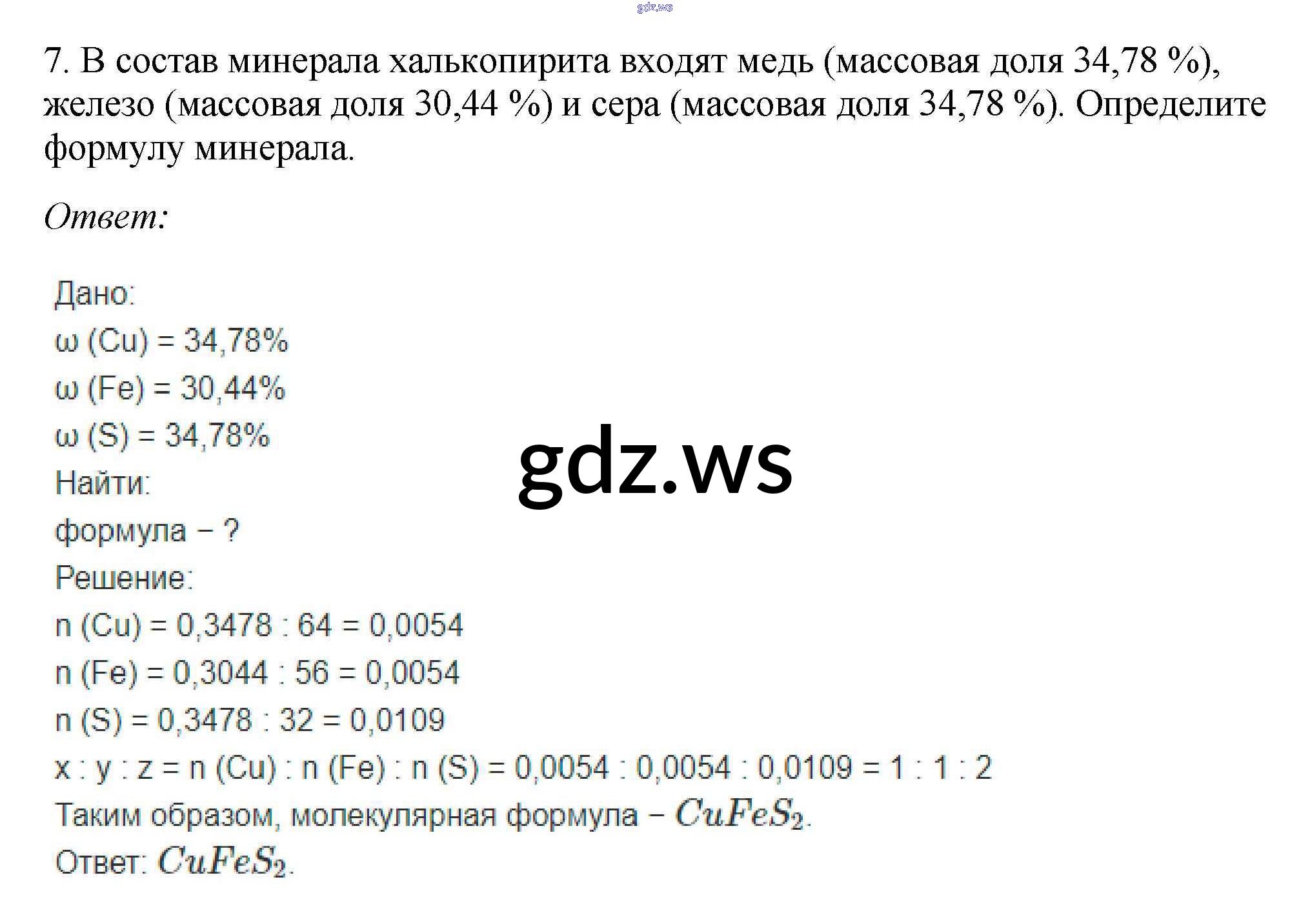 7. В состав минерала халькопирита входят медь (массовая доля 34,78 %), железо (массовая доля 30,44 %) и сера (массовая доля 34,78 %). Определите формулу минерала.

Ответ:

Дано:
ω (Cu) = 34,78%
ω (Fe) = 30,44%
ω (S) = 34,78%
Найти:
формула – ?
Решение:
n (Cu) = 0,3478 : 64 = 0,0054
n (Fe) = 0,3044 : 56 = 0,0054
n (S) = 0,3478 : 32 = 0,0109
x : y : z = n (Cu) : n (Fe) : n (S) = 0,0054 : 0,0054 : 0,0109 = 1 : 1 : 2
Таким образом, молекулярная формула – $CuFeS_2$.
Ответ: $CuFeS_2$.

gdz.ws